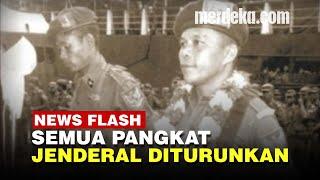 merdeka.com

NEWS FLASH
SEMUA PANGKAT
JENDERAL DITURUNKAN